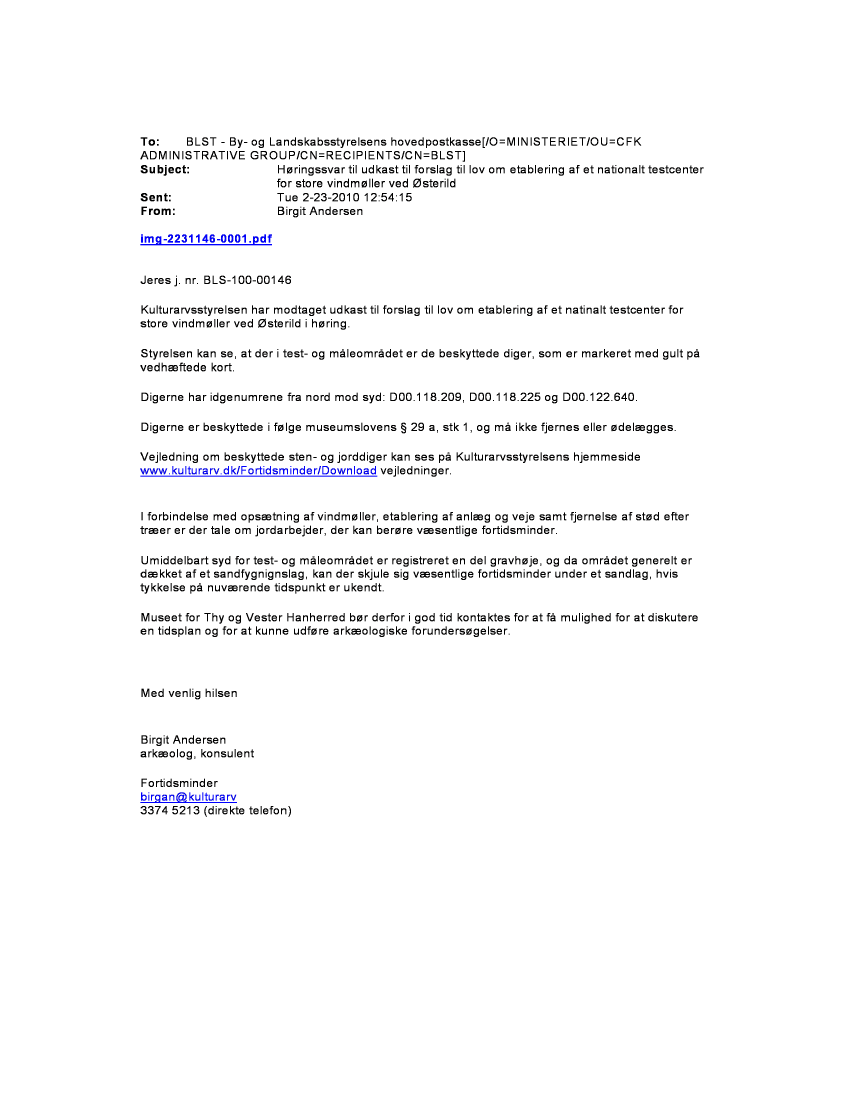 To: BLST - By- og Landskabsstyrelsens hovedpostkasse[/O=MINISTERIET/OU=CFK ADMINISTRATIVE GROUP/CN=RECIPIENTS/CN=BLST]
Subject: Høringssvar til udkast til forslag til lov om etablering af et nationalt testcenter for store vindmøller ved Østerild
Sent: Tue 2-23-2010 12:54:15
From: Birgit Andersen

img-2231146-0001.pdf

Jeres j. nr. BLS-100-00146

Kulturarvsstyrelsen har modtaget udkast til forslag til lov om etablering af et natinalt testcenter for store vindmøller ved Østerild i høring.

Styrelsen kan se, at der i test- og måleområdet er de beskyttede diger, som er markeret med gult på vedhæftede kort.

Digerne har idgenumrene fra nord mod syd: D00.118.209, D00.118.225 og D00.122.640.

Digerne er beskyttede i følge museumslovens § 29 a, stk 1, og må ikke fjernes eller ødelægges.

Vejledning om beskyttede sten- og jorddiger kan ses på Kulturarvsstyrelsens hjemmeside www.kulturarv.dk/Fortidsminder/Download vejledninger.

I forbindelse med opsætning af vindmøller, etablering af anlæg og veje samt fjernelse af stød efter træer er der tale om jordarbejder, der kan berøre væsentlige fortidsminder.

Umiddelbart syd for test- og måleområdet er registreret en del gravhøje, og da området generelt er dækket af et sandfygnignslag, kan der skjule sig væsentlige fortidsminder under et sandlag, hvis tykkelse på nuværende tidspunkt er ukendt.

Museet for Thy og Vester Hanherred bør derfor i god tid kontaktes for at få mulighed for at diskutere en tidsplan og for at kunne udføre arkæologiske forundersøgelser.

Med venlig hilsen

Birgit Andersen
arkæolog, konsulent

Fortidsminder
birgan@kulturarv
3374 5213 (direkte telefon)